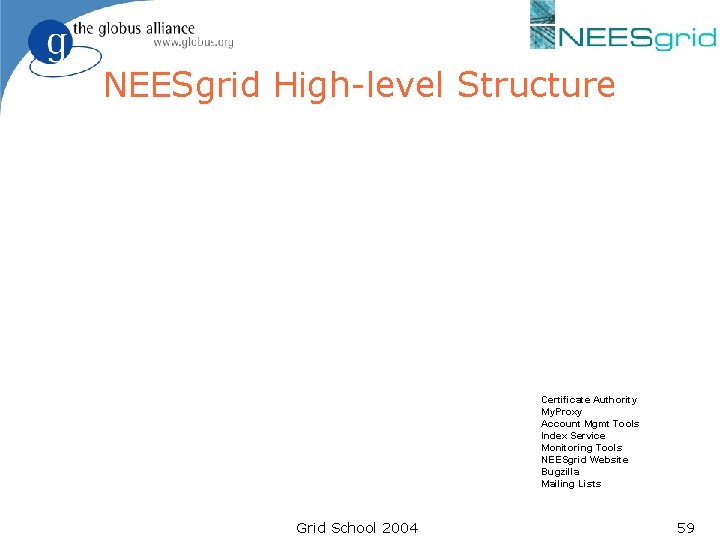 the globus alliance
www.globus.org

NEESgrid

NEESgrid High-level Structure

Certificate Authority
MyProxy
Account Mgmt Tools
Index Service
Monitoring Tools
NEESgrid Website
Bugzilla
Mailing Lists

Grid School 2004

59